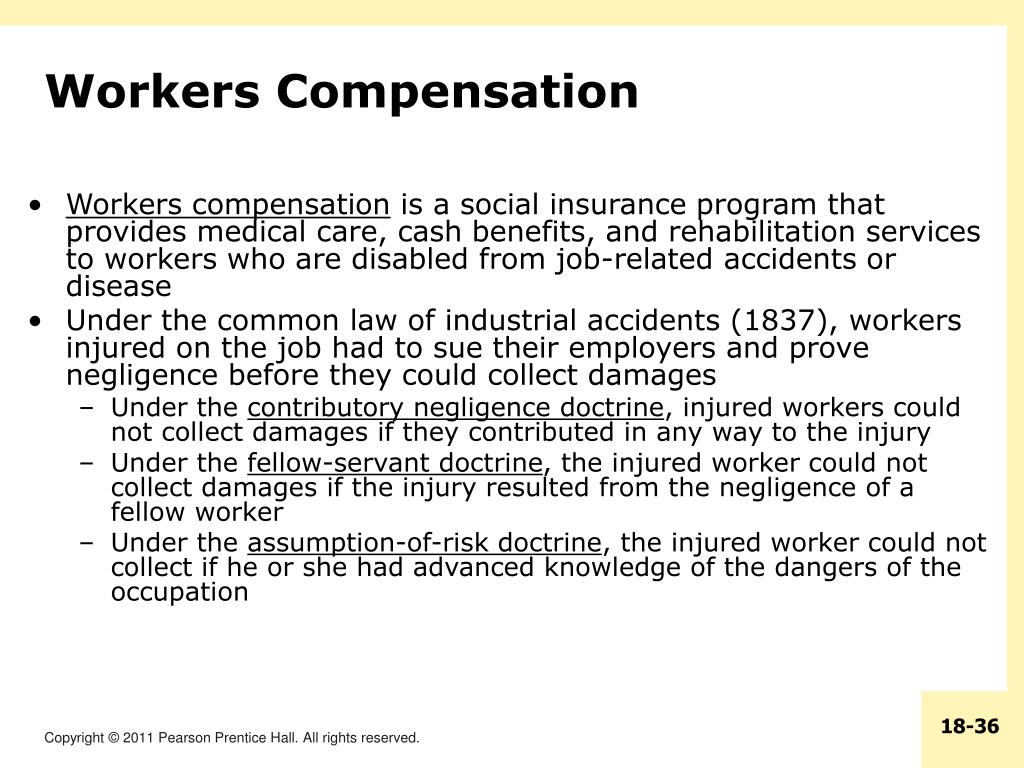 Workers Compensation

• Workers compensation is a social insurance program that provides medical care, cash benefits, and rehabilitation services to workers who are disabled from job-related accidents or disease

• Under the common law of industrial accidents (1837), workers injured on the job had to sue their employers and prove negligence before they could collect damages

– Under the contributory negligence doctrine, injured workers could not collect damages if they contributed in any way to the injury

– Under the fellow-servant doctrine, the injured worker could not collect damages if the injury resulted from the negligence of a fellow worker

– Under the assumption-of-risk doctrine, the injured worker could not collect if he or she had advanced knowledge of the dangers of the occupation

Copyright © 2011 Pearson Prentice Hall. All rights reserved.

18-36